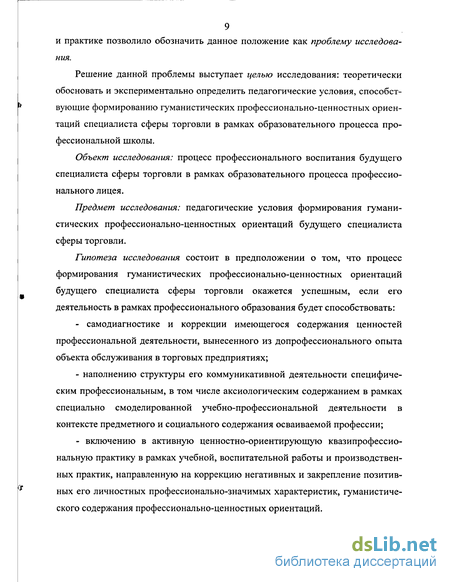 9

и практике позволило обозначить данное положение как проблему исследования.

Решение данной проблемы выступает целью исследования: теоретически обосновать и экспериментально определить педагогические условия, способствующие формированию гуманистических профессионально-ценностных ориентаций специалиста сферы торговли в рамках образовательного процесса профессиональной школы.

Объект исследования: процесс профессионального воспитания будущего специалиста сферы торговли в рамках образовательного процесса профессионального лицея.

Предмет исследования: педагогические условия формирования гуманистических профессионально-ценностных ориентаций будущего специалиста сферы торговли.

Гипотеза исследования состоит в предположении о том, что процесс формирования гуманистических профессионально-ценностных ориентаций будущего специалиста сферы торговли окажется успешным, если его деятельность в рамках профессионального образования будет способствовать:

- самодиагностике и коррекции имеющегося содержания ценностей профессиональной деятельности, вынесенного из допрофессионального опыта объекта обслуживания в торговых предприятиях;

- наполнению структуры его коммуникативной деятельности специфическим профессиональным, в том числе аксиологическим содержанием в рамках специально смоделированной учебно-профессиональной деятельности в контексте предметного и социального содержания осваиваемой профессии;

- включению в активную ценностно-ориентирующую квазипрофессиональную практику в рамках учебной, воспитательной работы и производственных практик, направленную на коррекцию негативных и закрепление позитивных его личностных профессионально-значимых характеристик, гуманистического содержания профессионально-ценностных ориентаций.

dsLib.net
библиотека диссертаций